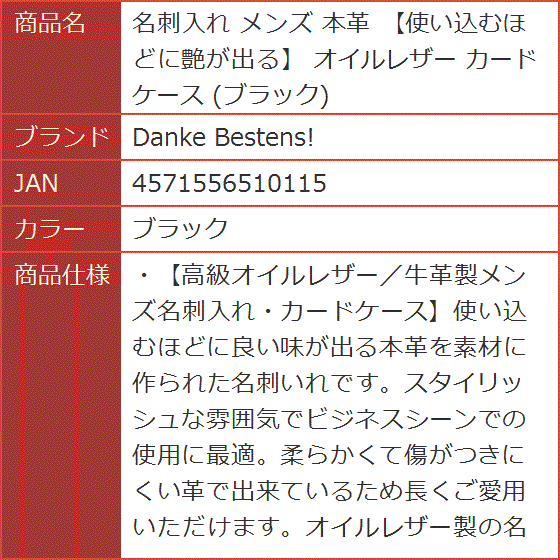 | 商品名 | 名刺入れ メンズ 本革 【使い込むほどに艶が出る】 オイルレザー カードケース (ブラック) |
|---|---|
| ブランド | Danke Bestens! |
| JAN | 4571556510115 |
| カラー | ブラック |
| 商品仕様 | ・【高級オイルレザー／牛革製メンズ名刺入れ・カードケース】使い込むほどに良い味が出る本革を素材に作られた名刺いれです。スタイリッシュな雰囲気でビジネスシーンでの使用に最適。柔らかくて傷がつきにくい革で出来ているため長くご愛用いただけます。オイルレザー製の名 |